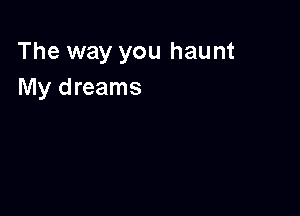 The way you haunt
My dreams